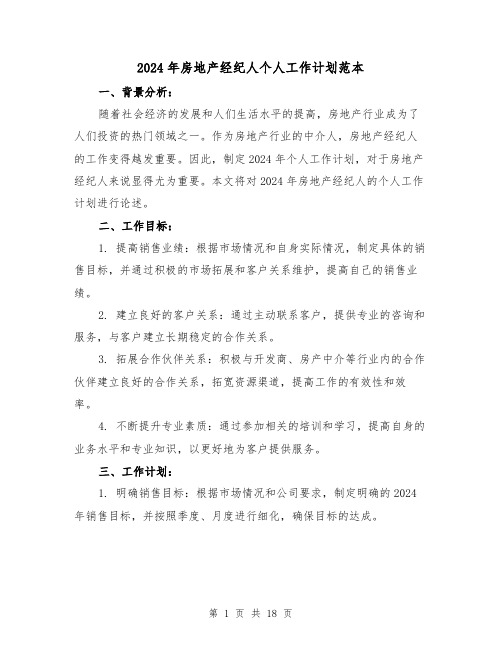 2024年房地产经纪人个人工作计划范本

一、背景分析：

随着社会经济的发展和人们生活水平的提高，房地产行业成为了人们投资的热门领域之一。作为房地产行业的中介人，房地产经纪人的工作变得越发重要。因此，制定2024年个人工作计划，对于房地产经纪人来说显得尤为重要。本文将对2024年房地产经纪人的个人工作计划进行论述。

二、工作目标：

1. 提高销售业绩：根据市场情况和自身实际情况，制定具体的销售目标，并通过积极的市场拓展和客户关系维护，提高自己的销售业绩。

2. 建立良好的客户关系：通过主动联系客户，提供专业的咨询和服务，与客户建立长期稳定的合作关系。

3. 拓展合作伙伴关系：积极与开发商、房产中介等行业内的合作伙伴建立良好的合作关系，拓宽资源渠道，提高工作的有效性和效率。

4. 不断提升专业素质：通过参加相关的培训和学习，提高自身的业务水平和专业知识，以更好地为客户提供服务。

三、工作计划：

1. 明确销售目标：根据市场情况和公司要求，制定明确的2024年销售目标，并按照季度、月度进行细化，确保目标的达成。

第 1 页 共 18 页